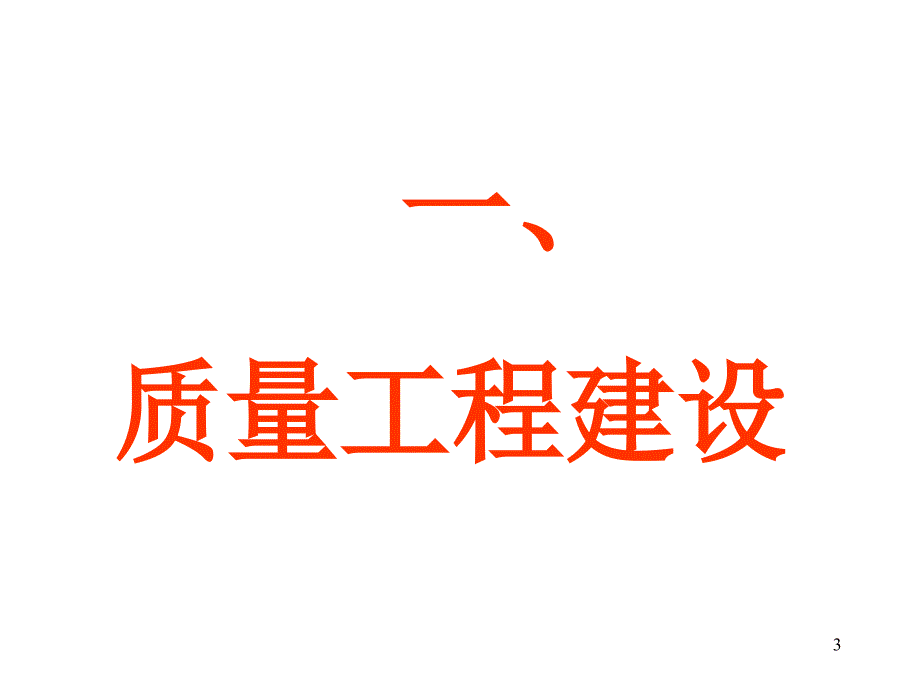 一、

质量工程建设

3